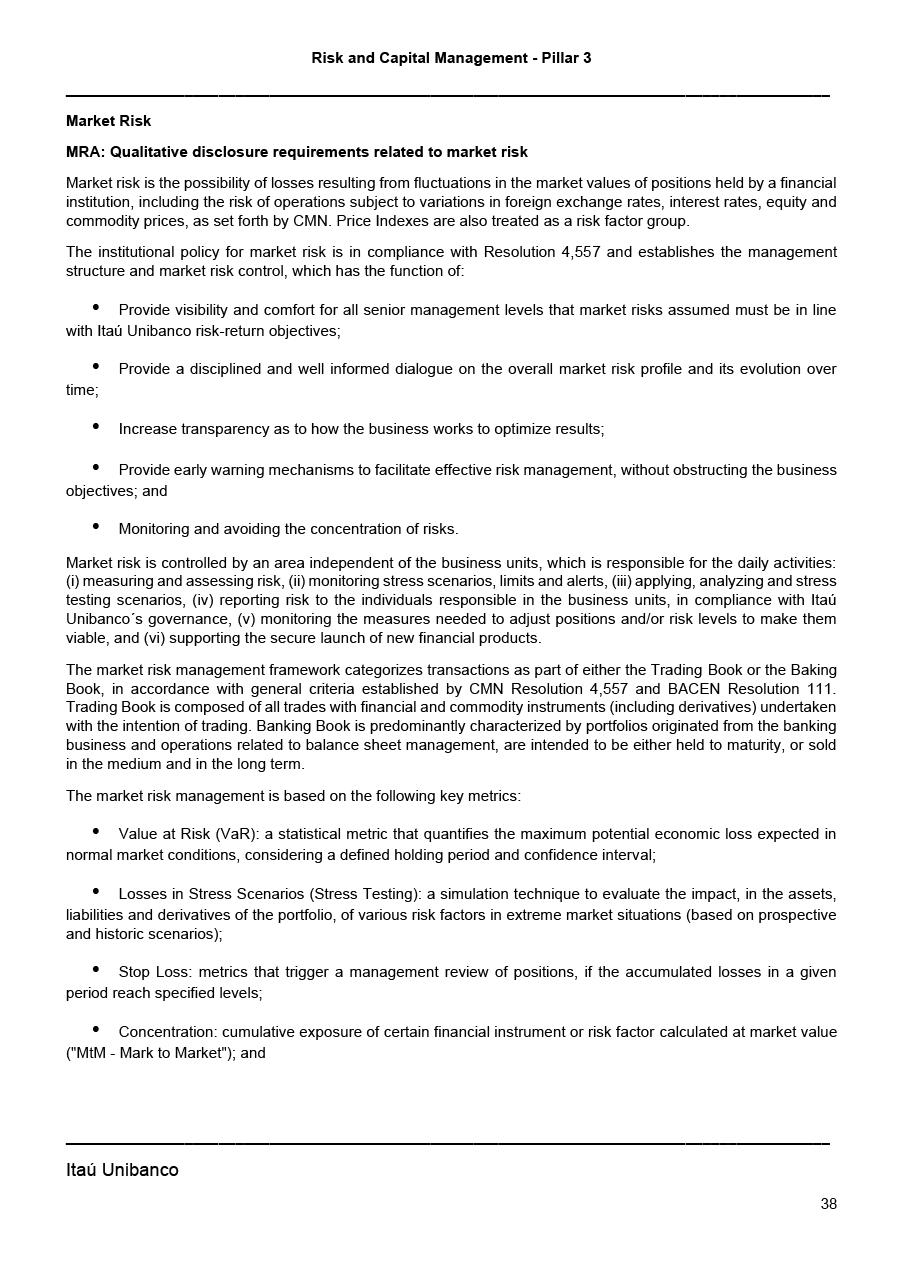 Risk and Capital Management - Pillar 3

Market Risk

MRA: Qualitative disclosure requirements related to market risk

Market risk is the possibility of losses resulting from fluctuations in the market values of positions held by a financial institution, including the risk of operations subject to variations in foreign exchange rates, interest rates, equity and commodity prices, as set forth by CMN. Price Indexes are also treated as a risk factor group.

The institutional policy for market risk is in compliance with Resolution 4,557 and establishes the management structure and market risk control, which has the function of:

• Provide visibility and comfort for all senior management levels that market risks assumed must be in line with Itaú Unibanco risk-return objectives;

• Provide a disciplined and well informed dialogue on the overall market risk profile and its evolution over time;

• Increase transparency as to how the business works to optimize results;

• Provide early warning mechanisms to facilitate effective risk management, without obstructing the business objectives; and

• Monitoring and avoiding the concentration of risks.

Market risk is controlled by an area independent of the business units, which is responsible for the daily activities: (i) measuring and assessing risk, (ii) monitoring stress scenarios, limits and alerts, (iii) applying, analyzing and stress testing scenarios, (iv) reporting risk to the individuals responsible in the business units, in compliance with Itaú Unibanco´s governance, (v) monitoring the measures needed to adjust positions and/or risk levels to make them viable, and (vi) supporting the secure launch of new financial products.

The market risk management framework categorizes transactions as part of either the Trading Book or the Baking Book, in accordance with general criteria established by CMN Resolution 4,557 and BACEN Resolution 111. Trading Book is composed of all trades with financial and commodity instruments (including derivatives) undertaken with the intention of trading. Banking Book is predominantly characterized by portfolios originated from the banking business and operations related to balance sheet management, are intended to be either held to maturity, or sold in the medium and in the long term.

The market risk management is based on the following key metrics:

• Value at Risk (VaR): a statistical metric that quantifies the maximum potential economic loss expected in normal market conditions, considering a defined holding period and confidence interval;

• Losses in Stress Scenarios (Stress Testing): a simulation technique to evaluate the impact, in the assets, liabilities and derivatives of the portfolio, of various risk factors in extreme market situations (based on prospective and historic scenarios);

• Stop Loss: metrics that trigger a management review of positions, if the accumulated losses in a given period reach specified levels;

• Concentration: cumulative exposure of certain financial instrument or risk factor calculated at market value ("MtM - Mark to Market"); and

Itaú Unibanco

38